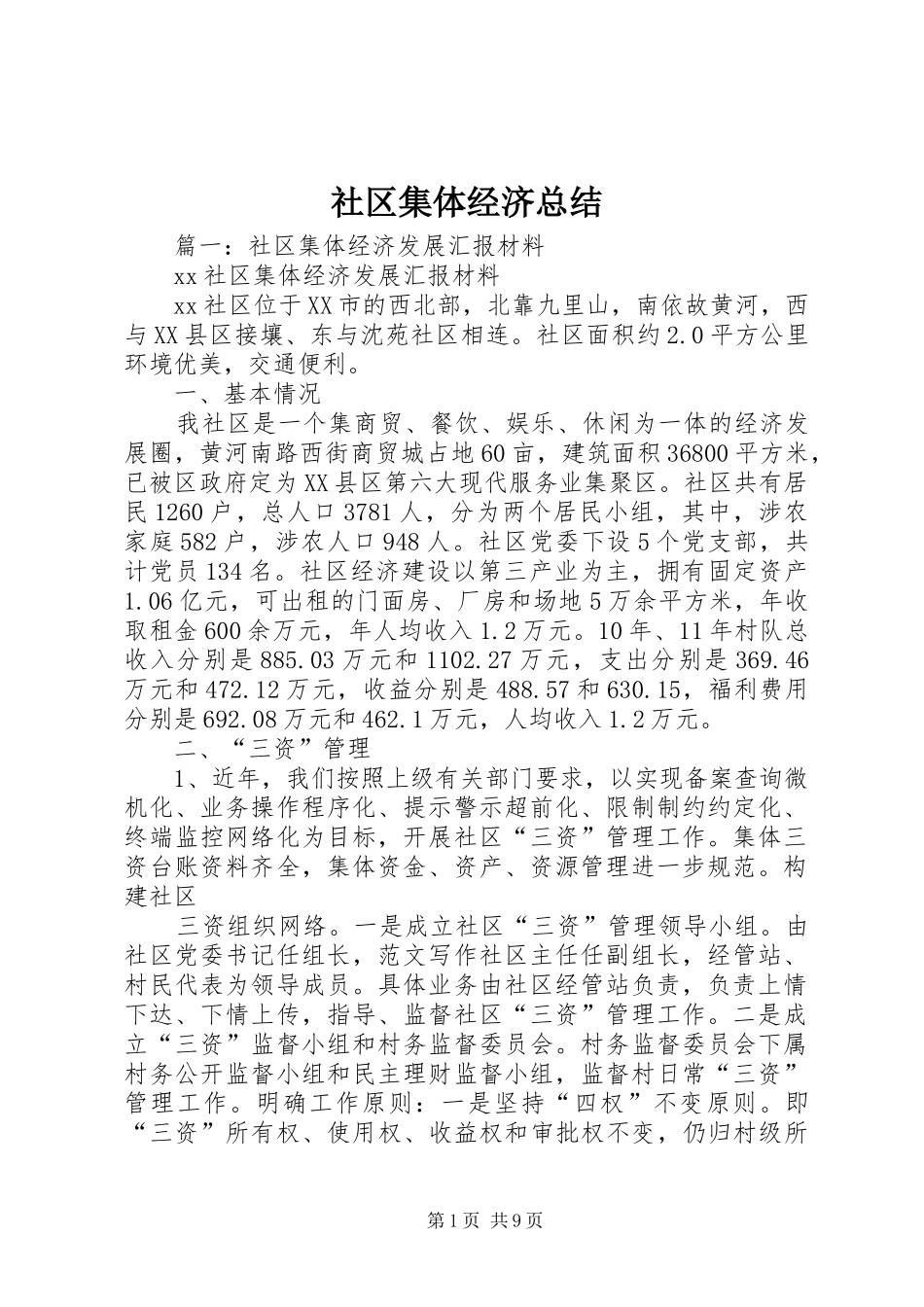 社区集体经济总结

篇一：社区集体经济发展汇报材料

xx社区集体经济发展汇报材料

xx社区位于XX市的西北部，北靠九里山，南依故黄河，西与XX县区接壤、东与沈苑社区相连。社区面积约2.0平方公里环境优美，交通便利。

一、基本情况

我社区是一个集商贸、餐饮、娱乐、休闲为一体的经济发展圈，黄河南路西街商贸城占地60亩，建筑面积36800平方米，已被区政府定为XX县区第六大现代服务业集聚区。社区共有居民1260户，总人口3781人，分为两个居民小组，其中，涉农家庭582户，涉农人口948人。社区党委下设5个党支部，共计党员134名。社区经济建设以第三产业为主，拥有固定资产1.06亿元，可出租的门面房、厂房和场地5万余平方米，年收取租金600余万元，年人均收入1.2万元。10年、11年村队总收入分别是885.03万元和1102.27万元，支出分别是369.46万元和472.12万元，收益分别是488.57和630.15，福利费用分别是692.08万元和462.1万元，人均收入1.2万元。

二、“三资”管理

1、近年，我们按照上级有关部门要求，以实现备案查询微机化、业务操作程序化、提示警示超前化、限制制约约定化、终端监控网络化为目标，开展社区“三资”管理工作。集体三资台账资料齐全，集体资金、资产、资源管理进一步规范。构建社区

三资组织网络。一是成立社区“三资”管理领导小组。由社区党委书记任组长，范文写作社区主任任副组长，经管站、村民代表为领导成员。具体业务由社区经管站负责，负责上情下达、下情上传，指导、监督社区“三资”管理工作。二是成立“三资”监督小组和村务监督委员会。村务监督委员会下属村务公开监督小组和民主理财监督小组，监督村日常“三资”管理工作。明确工作原则：一是坚持“四权”不变原则。即“三资”所有权、使用权、收益权和审批权不变，仍归村级所

第1页 共9页